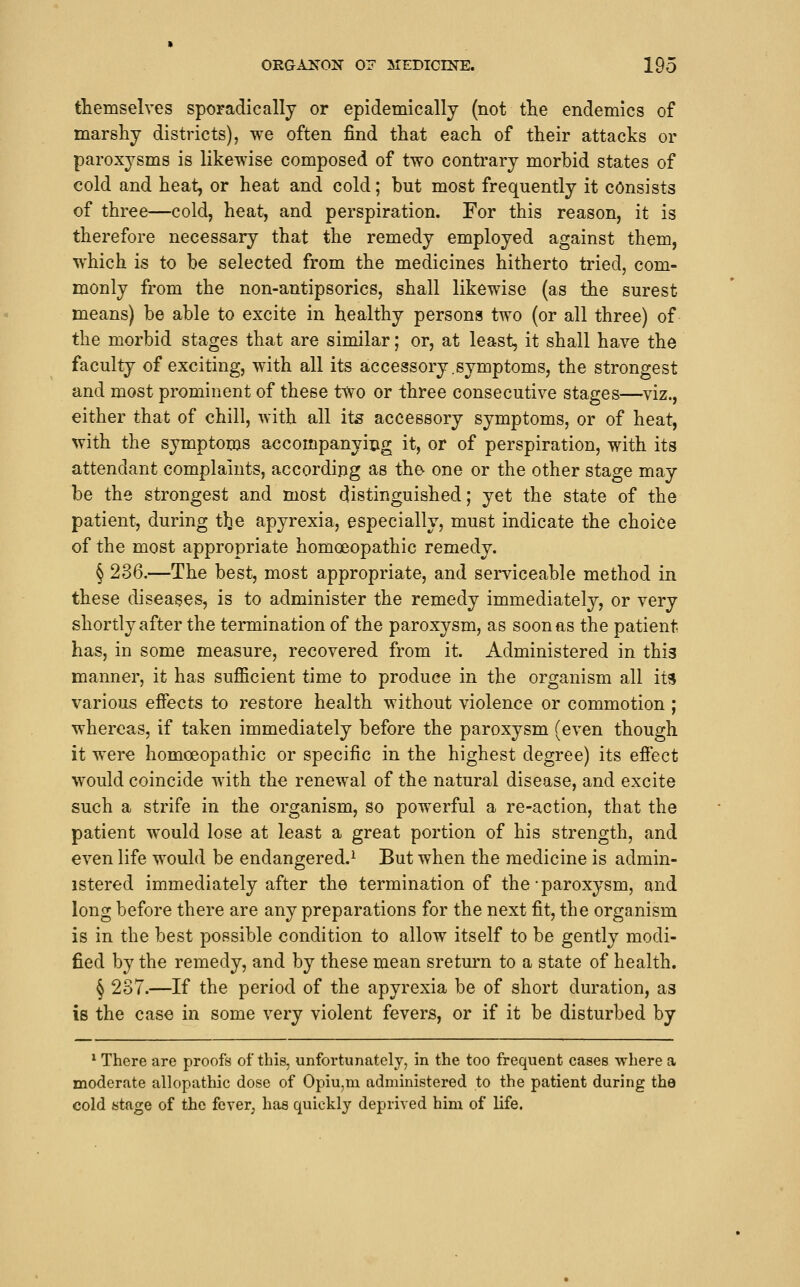 ORGANON OF MEDICINE. 195

themselves sporadically or epidemically (not the endemics of marshy districts), we often find that each of their attacks or paroxysms is likewise composed of two contrary morbid states of cold and heat, or heat and cold; but most frequently it consists of three—cold, heat, and perspiration. For this reason, it is therefore necessary that the remedy employed against them, which is to be selected from the medicines hitherto tried, commonly from the non-antipsorics, shall likewise (as the surest means) be able to excite in healthy persons two (or all three) of the morbid stages that are similar; or, at least, it shall have the faculty of exciting, with all its accessory symptoms, the strongest and most prominent of these two or three consecutive stages—viz., either that of chill, with all its accessory symptoms, or of heat, with the symptoms accompanying it, or of perspiration, with its attendant complaints, according as the one or the other stage may be the strongest and most distinguished; yet the state of the patient, during the apyrexia, especially, must indicate the choice of the most appropriate homœopathic remedy.

§ 236.—The best, most appropriate, and serviceable method in these diseases, is to administer the remedy immediately, or very shortly after the termination of the paroxysm, as soon as the patient has, in some measure, recovered from it. Administered in this manner, it has sufficient time to produce in the organism all its various effects to restore health without violence or commotion; whereas, if taken immediately before the paroxysm (even though it were homœopathic or specific in the highest degree) its effect would coincide with the renewal of the natural disease, and excite such a strife in the organism, so powerful a re-action, that the patient would lose at least a great portion of his strength, and even life would be endangered.¹ But when the medicine is administered immediately after the termination of the paroxysm, and long before there are any preparations for the next fit, the organism is in the best possible condition to allow itself to be gently modified by the remedy, and by these mean sreturn to a state of health.

§ 237.—If the period of the apyrexia be of short duration, as is the case in some very violent fevers, or if it be disturbed by

¹ There are proofs of this, unfortunately, in the too frequent cases where a moderate allopathic dose of Opiu,m administered to the patient during the cold stage of the fever, has quickly deprived him of life.